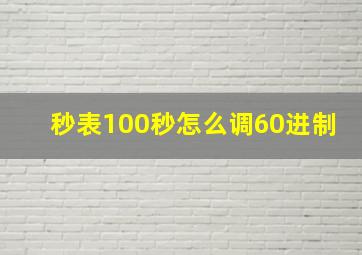 秒表100秒怎么调60进制